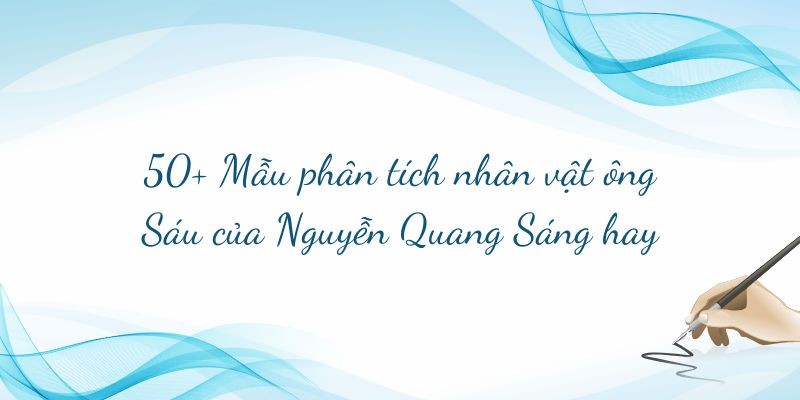 50+ Mẫu phân tích nhân vật ông Sáu của Nguyễn Quang Sáng hay